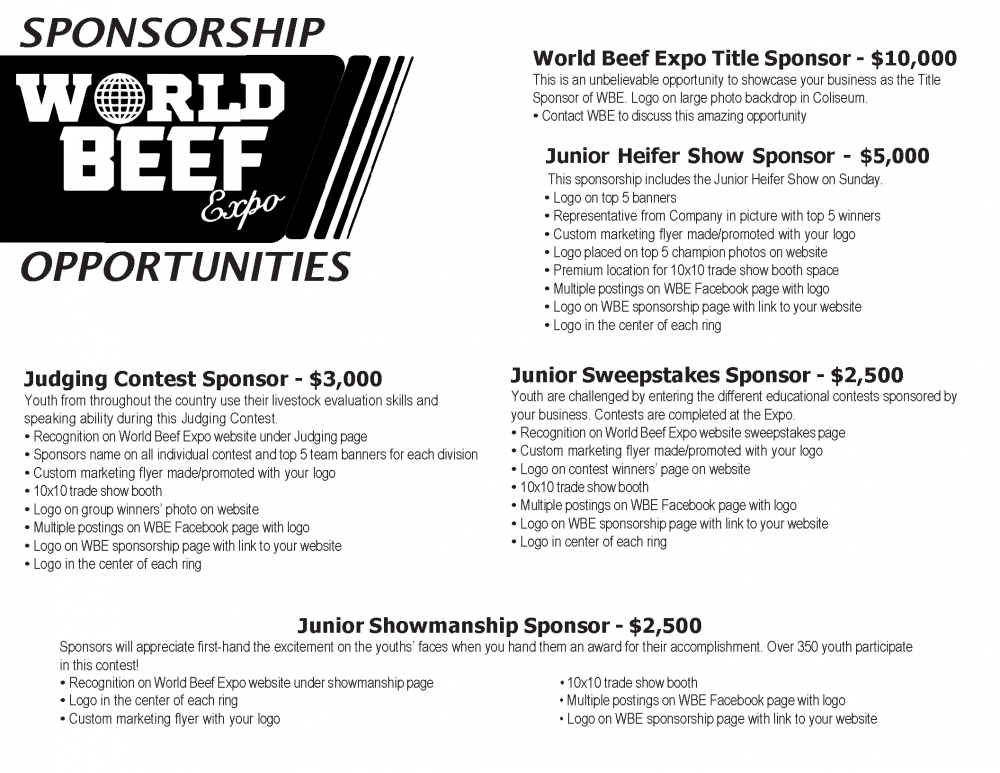 SPONSORSHIP

WORLD BEEF Expo

OPPORTUNITIES

World Beef Expo Title Sponsor - $10,000
This is an unbelievable opportunity to showcase your business as the Title Sponsor of WBE. Logo on large photo backdrop in Coliseum.
• Contact WBE to discuss this amazing opportunity

Junior Heifer Show Sponsor - $5,000
This sponsorship includes the Junior Heifer Show on Sunday.
• Logo on top 5 banners
• Representative from Company in picture with top 5 winners
• Custom marketing flyer made/promoted with your logo
• Logo placed on top 5 champion photos on website
• Premium location for 10x10 trade show booth space
• Multiple postings on WBE Facebook page with logo
• Logo on WBE sponsorship page with link to your website
• Logo in the center of each ring

Judging Contest Sponsor - $3,000
Youth from throughout the country use their livestock evaluation skills and speaking ability during this Judging Contest.
• Recognition on World Beef Expo website under Judging page
• Sponsors name on all individual contest and top 5 team banners for each division
• Custom marketing flyer made/promoted with your logo
• 10x10 trade show booth
• Logo on group winners' photo on website
• Multiple postings on WBE Facebook page with logo
• Logo on WBE sponsorship page with link to your website
• Logo in the center of each ring

Junior Sweepstakes Sponsor - $2,500
Youth are challenged by entering the different educational contests sponsored by your business. Contests are completed at the Expo.
• Recognition on World Beef Expo website sweepstakes page
• Custom marketing flyer made/promoted with your logo
• Logo on contest winners' page on website
• 10x10 trade show booth
• Multiple postings on WBE Facebook page with logo
• Logo on WBE sponsorship page with link to your website
• Logo in center of each ring

Junior Showmanship Sponsor - $2,500
Sponsors will appreciate first-hand the excitement on the youths' faces when you hand them an award for their accomplishment. Over 350 youth participate in this contest!
• Recognition on World Beef Expo website under showmanship page
• Logo in the center of each ring
• Custom marketing flyer with your logo
• 10x10 trade show booth
• Multiple postings on WBE Facebook page with logo
• Logo on WBE sponsorship page with link to your website